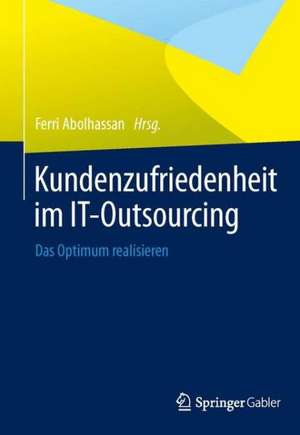 Ferri Abolhassan Hrsg.

Kundenzufriedenheit im IT-Outsourcing

Das Optimum realisieren

Springer Gabler